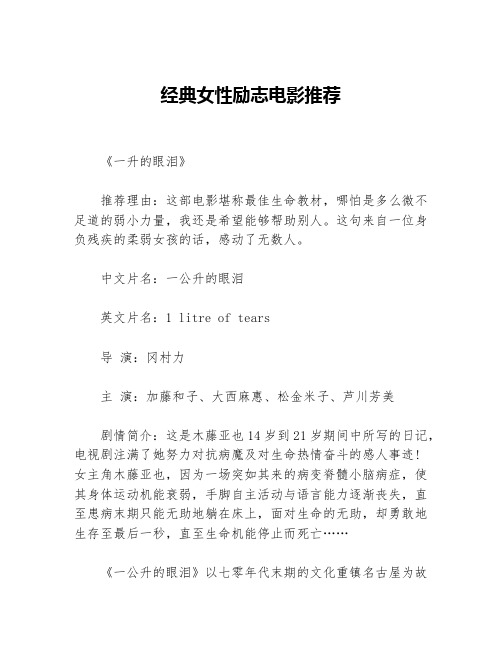 经典女性励志电影推荐

《一升的眼泪》

推荐理由：这部电影堪称最佳生命教材，哪怕是多么微不足道的弱小力量，我还是希望能够帮助别人。这句来自一位身负残疾的柔弱女孩的话，感动了无数人。

中文片名：一公升的眼泪

英文片名：1 litre of tears

导 演：冈村力

主 演：加藤和子、大西麻惠、松金米子、芦川芳美

剧情简介：这是木藤亚也14岁到21岁期间中所写的日记，电视剧注满了她努力对抗病魔及对生命热情奋斗的感人事迹！女主角木藤亚也，因为一场突如其来的病变脊髓小脑病症，使其身体运动机能衰弱，手脚自主活动与语言能力逐渐丧失，直至患病末期只能无助地躺在床上，面对生命的无助，却勇敢地生存至最后一秒，直至生命机能停止而死亡……

《一公升的眼泪》以七零年代末期的文化重镇名古屋为故